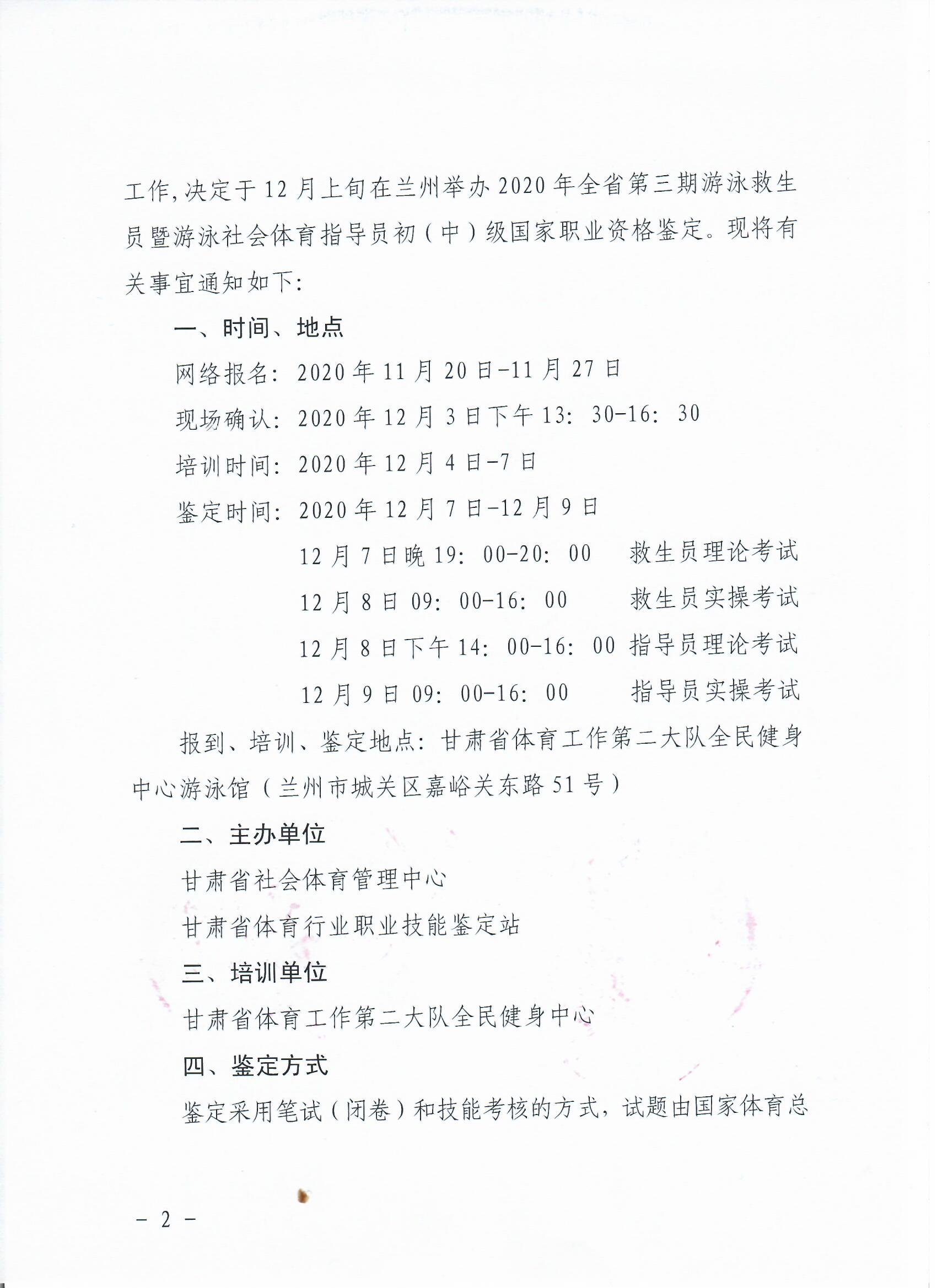 工作,决定于12月上旬在兰州举办2020年全省第三期游泳救生员暨游泳社会体育指导员初(中)级国家职业资格鉴定。现将有关事宜通知如下:

一、时间、地点

网络报名: 2020年11月20日-11月27日

现场确认: 2020年12月3日下午13: 30-16: 30

培训时间: 2020年12月4日-7日

鉴定时间: 2020年12月7日-12月9日

12月7日晚19: 00-20: 00　救生员理论考试

12月8日09: 00-16: 00　救生员实操考试

12月8日下午14: 00-16: 00　指导员理论考试

12月9日09: 00-16: 00　指导员实操考试

报到、培训、鉴定地点: 甘肃省体育工作第二大队全民健身中心游泳馆(兰州市城关区嘉峪关东路51号)

二、主办单位

甘肃省社会体育管理中心

甘肃省体育行业职业技能鉴定站

三、培训单位

甘肃省体育工作第二大队全民健身中心

四、鉴定方式

鉴定采用笔试(闭卷)和技能考核的方式,试题由国家体育总

- 2 -